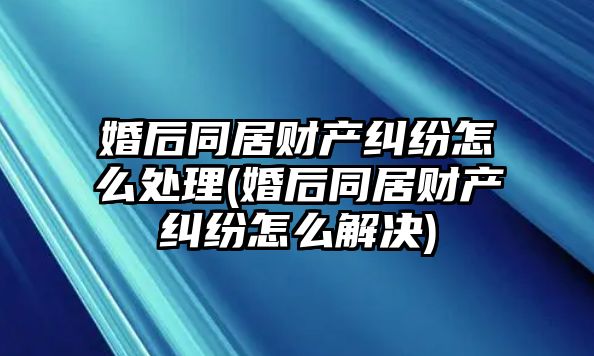 婚后同居财产纠纷怎么处理(婚后同居财产纠纷怎么解决)